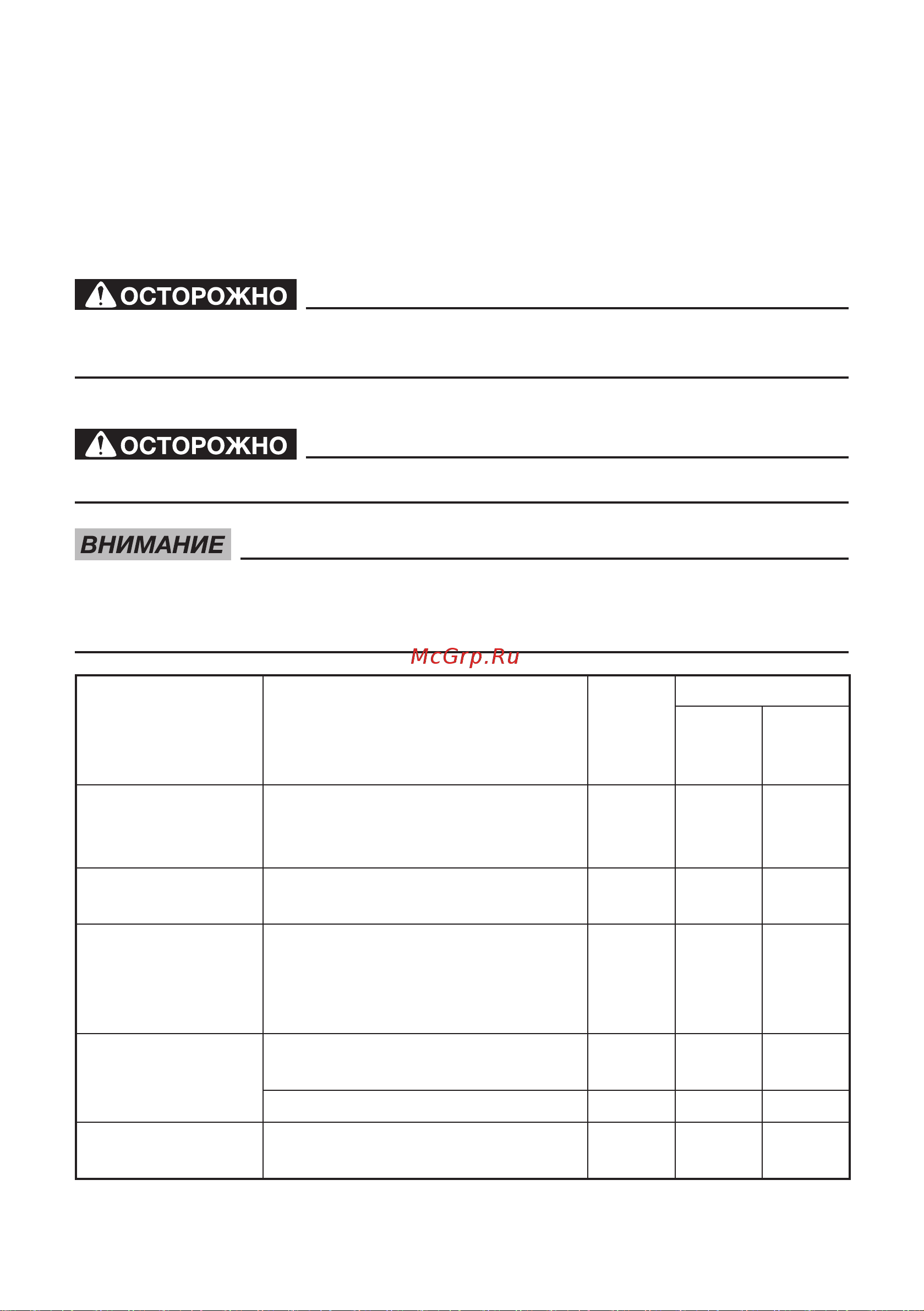 ОСТОРОЖНО

ОСТОРОЖНО

ВНИМАНИЕ

McGrp.Ru